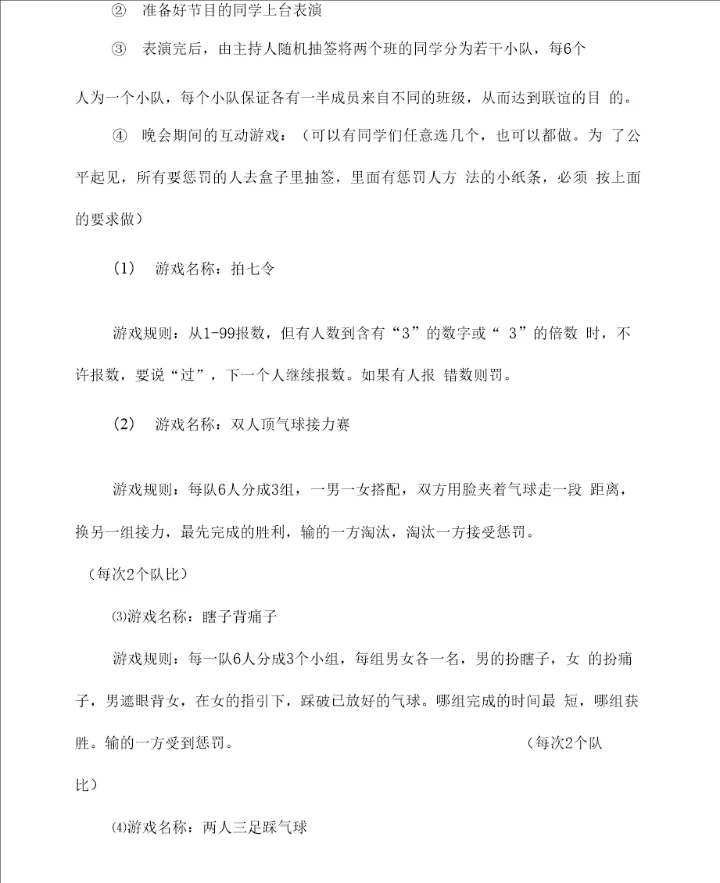 ② 准备好节目的同学上台表演

③ 表演完后，由主持人随机抽签将两个班的同学分为若干小队，每6个人为一个小队，每个小队保证各有一半成员来自不同的班级，从而达到联谊的目 的。

④ 晚会期间的互动游戏：（可以有同学们任意选几个，也可以都做。为 了公平起见，所有要惩罚的人去盒子里抽签，里面有惩罚人方 法的小纸条，必须 按上面的要求做）

(1) 游戏名称：拍七令

游戏规则：从1-99报数，但有人数到含有“3”的数字或“ 3”的倍数 时，不许报数，要说“过”，下一个人继续报数。如果有人报 错数则罚。

(2) 游戏名称：双人顶气球接力赛

游戏规则：每队6人分成3组，一男一女搭配，双方用脸夹着气球走一段 距离，换另一组接力，最先完成的胜利，输的一方淘汰，淘汰一方接受惩罚。

（每次2个队比）

⑶游戏名称：瞎子背瘸子

游戏规则：每一队6人分成3个小组，每组男女各一名，男的扮瞎子，女 的扮瘸子，男遮眼背女，在女的指引下，踩破已放好的气球。哪组完成的时间最 短，哪组获胜。输的一方受到惩罚。 （每次2个队比）

⑷游戏名称：两人三足踩气球